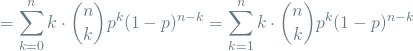 $= \sum_{k=0}^{n} k \cdot \binom{n}{k} p^k (1-p)^{n-k} = \sum_{k=1}^{n} k \cdot \binom{n}{k} p^k (1-p)^{n-k}$